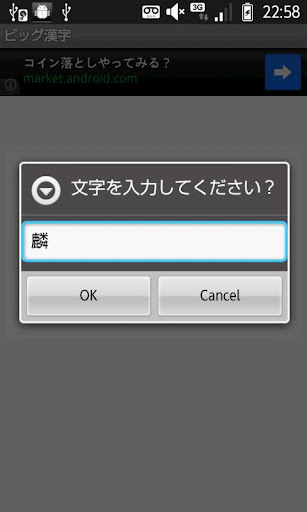 3G 22:58

ビッグ漢字

コイン落としやってみる？
market.android.com

文字を入力してください？

麟

OK

Cancel